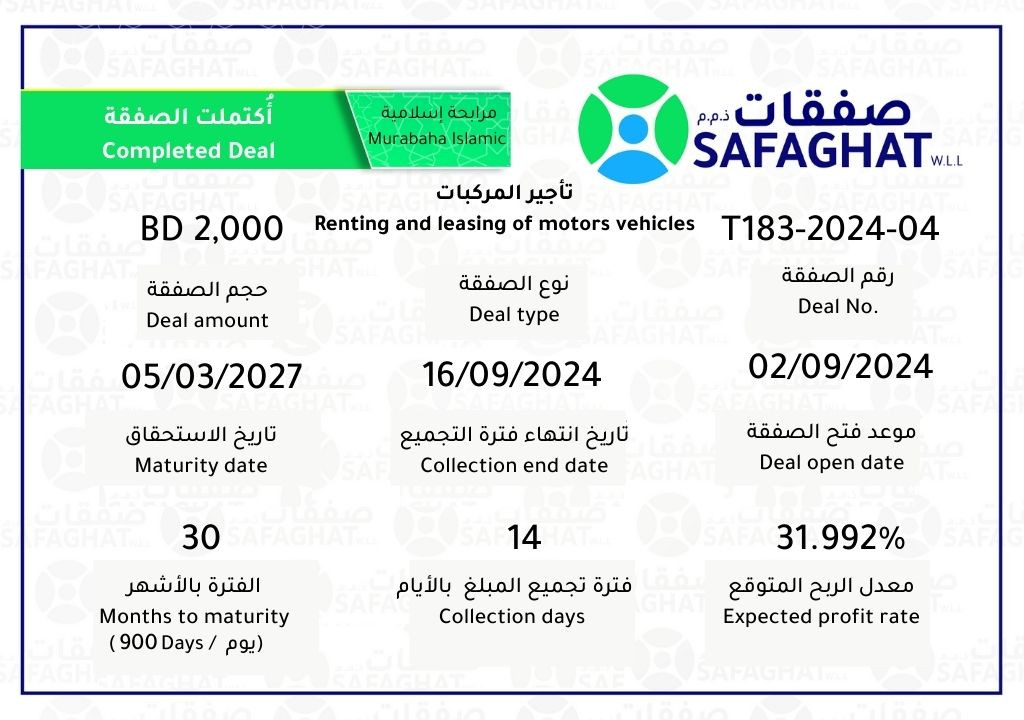 أُكتملت الصفقة
Completed Deal

مرابحة إسلامية
Murabaha Islamic

صفقات ذ.م.م
SAFAGHAT W.L.L

تأجير المركبات
Renting and leasing of motors vehicles

BD 2,000
حجم الصفقة
Deal amount

نوع الصفقة
Deal type

T183-2024-04
رقم الصفقة
Deal No.

05/03/2027
تاريخ الاستحقاق
Maturity date

16/09/2024
تاريخ انتهاء فترة التجميع
Collection end date

02/09/2024
موعد فتح الصفقة
Deal open date

30
الفترة بالأشهر
Months to maturity
( 900 Days / يوم)

14
فترة تجميع المبلغ بالأيام
Collection days

31.992%
معدل الربح المتوقع
Expected profit rate